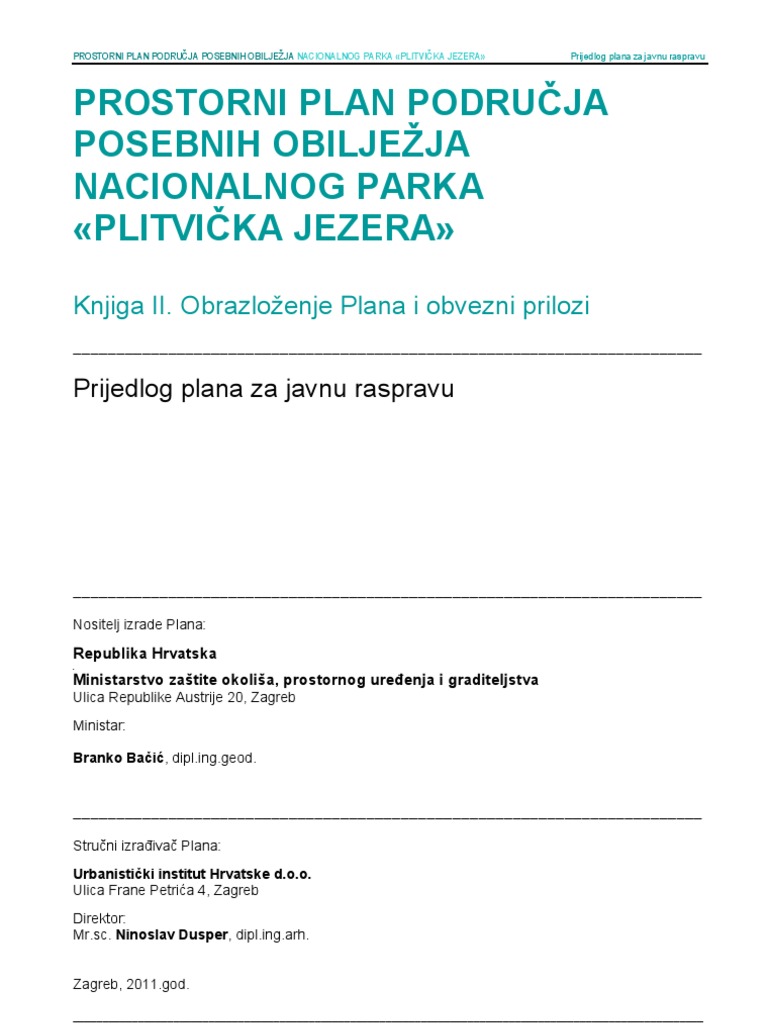 PROSTORNI PLAN PODRUČJA POSEBNIH OBILJEŽJA NACIONALNOG PARKA «PLITVIČKA JEZERA» Prijedlog plana za javnu raspravu

PROSTORNI PLAN PODRUČJA POSEBNIH OBILJEŽJA NACIONALNOG PARKA «PLITVIČKA JEZERA»

Knjiga II. Obrazloženje Plana i obvezni prilozi

Prijedlog plana za javnu raspravu

Nositelj izrade Plana:

Republika Hrvatska

Ministarstvo zaštite okoliša, prostornog uređenja i graditeljstva
Ulica Republike Austrije 20, Zagreb

Ministar:

Branko Bačić, dipl.ing.geod.

Stručni izrađivač Plana:

Urbanistički institut Hrvatske d.o.o.
Ulica Frane Petrića 4, Zagreb

Direktor:
Mr.sc. Ninoslav Dusper, dipl.ing.arh.

Zagreb, 2011.god.